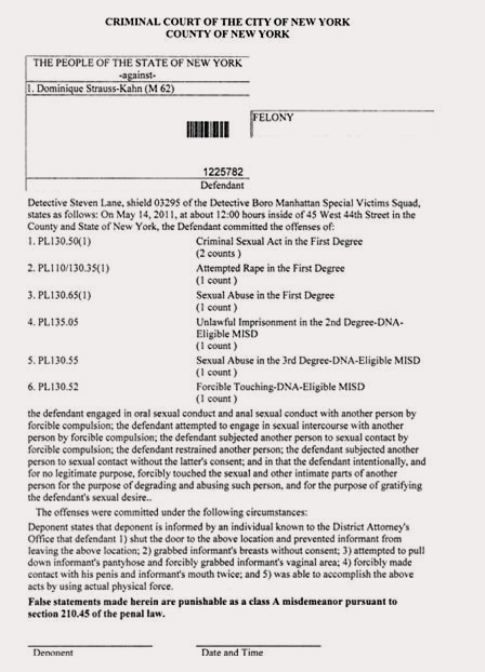 CRIMINAL COURT OF THE CITY OF NEW YORK
COUNTY OF NEW YORK

THE PEOPLE OF THE STATE OF NEW YORK
-against-
1. Dominique Strauss-Kahn (M 62)

FELONY

1225782
Defendant

Detective Steven Lane, shield 03295 of the Detective Boro Manhattan Special Victims Squad, states as follows: On May 14, 2011, at about 12:00 hours inside of 45 West 44th Street in the County and State of New York, the Defendant committed the offenses of:

| | |
|---|---|
| 1. PL130.50(1) | Criminal Sexual Act in the First Degree (2 counts ) |
| 2. PL110/130.35(1) | Attempted Rape in the First Degree (1 count ) |
| 3. PL130.65(1) | Sexual Abuse in the First Degree (1 count ) |
| 4. PL135.05 | Unlawful Imprisonment in the 2nd Degree-DNA-Eligible MISD (1 count ) |
| 5. PL130.55 | Sexual Abuse in the 3rd Degree-DNA-Eligible MISD (1 count ) |
| 6. PL130.52 | Forcible Touching-DNA-Eligible MISD (1 count ) |

the defendant engaged in oral sexual conduct and anal sexual conduct with another person by forcible compulsion; the defendant attempted to engage in sexual intercourse with another person by forcible compulsion; the defendant subjected another person to sexual contact by forcible compulsion; the defendant restrained another person; the defendant subjected another person to sexual contact without the latter's consent; and in that the defendant intentionally, and for no legitimate purpose, forcibly touched the sexual and other intimate parts of another person for the purpose of degrading and abusing such person, and for the purpose of gratifying the defendant's sexual desire..

The offenses were committed under the following circumstances:

Deponent states that deponent is informed by an individual known to the District Attorney's Office that defendant 1) shut the door to the above location and prevented informant from leaving the above location; 2) grabbed informant's breasts without consent; 3) attempted to pull down informant's pantyhose and forcibly grabbed informant's vaginal area; 4) forcibly made contact with his penis and informant's mouth twice; and 5) was able to accomplish the above acts by using actual physical force.

False statements made herein are punishable as a class A misdemeanor pursuant to section 210.45 of the penal law.

Deponent

Date and Time